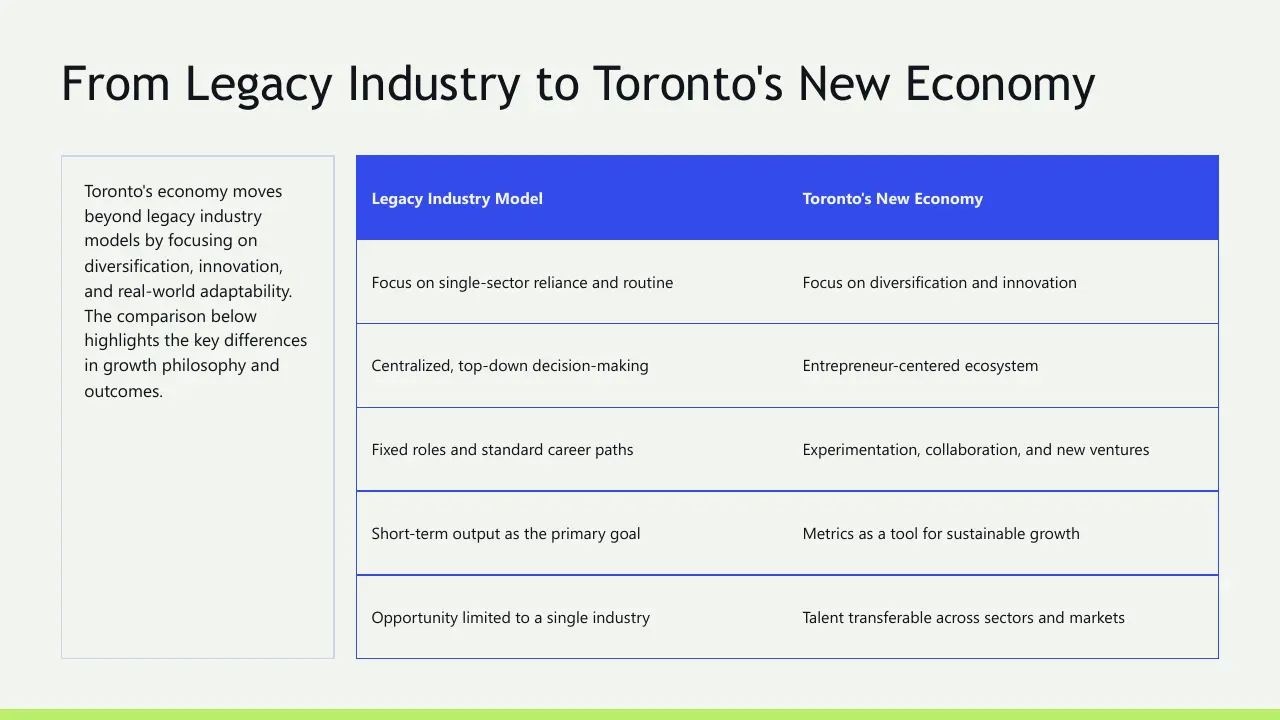 From Legacy Industry to Toronto's New Economy

Toronto's economy moves beyond legacy industry models by focusing on diversification, innovation, and real-world adaptability. The comparison below highlights the key differences in growth philosophy and outcomes.

| Legacy Industry Model | Toronto's New Economy |
|---|---|
| Focus on single-sector reliance and routine | Focus on diversification and innovation |
| Centralized, top-down decision-making | Entrepreneur-centered ecosystem |
| Fixed roles and standard career paths | Experimentation, collaboration, and new ventures |
| Short-term output as the primary goal | Metrics as a tool for sustainable growth |
| Opportunity limited to a single industry | Talent transferable across sectors and markets |